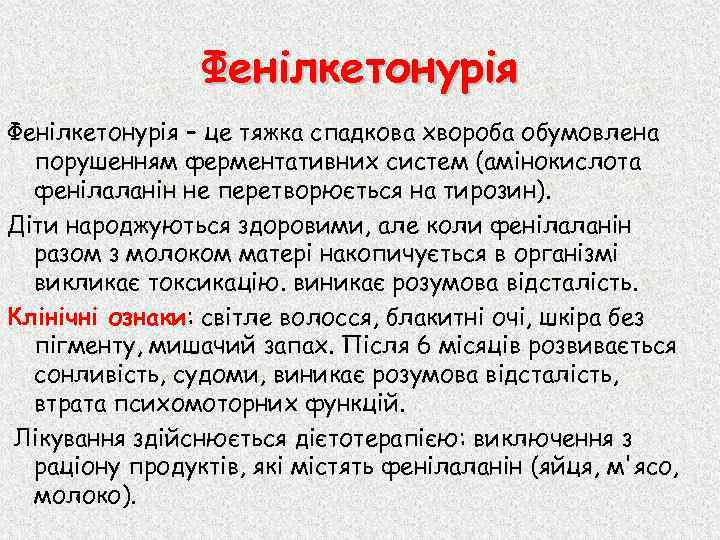 Фенілкетонурія

Фенілкетонурія – це тяжка спадкова хвороба обумовлена порушенням ферментативних систем (амінокислота фенілаланін не перетворюється на тирозин).

Діти народжуються здоровими, але коли фенілаланін разом з молоком матері накопичується в організмі викликає токсикацію. виникає розумова відсталість.

Клінічні ознаки: світле волосся, блакитні очі, шкіра без пігменту, мишачий запах. Після 6 місяців розвивається сонливість, судоми, виникає розумова відсталість, втрата психомоторних функцій.

Лікування здійснюється дієтотерапією: виключення з раціону продуктів, які містять фенілаланін (яйця, м'ясо, молоко).